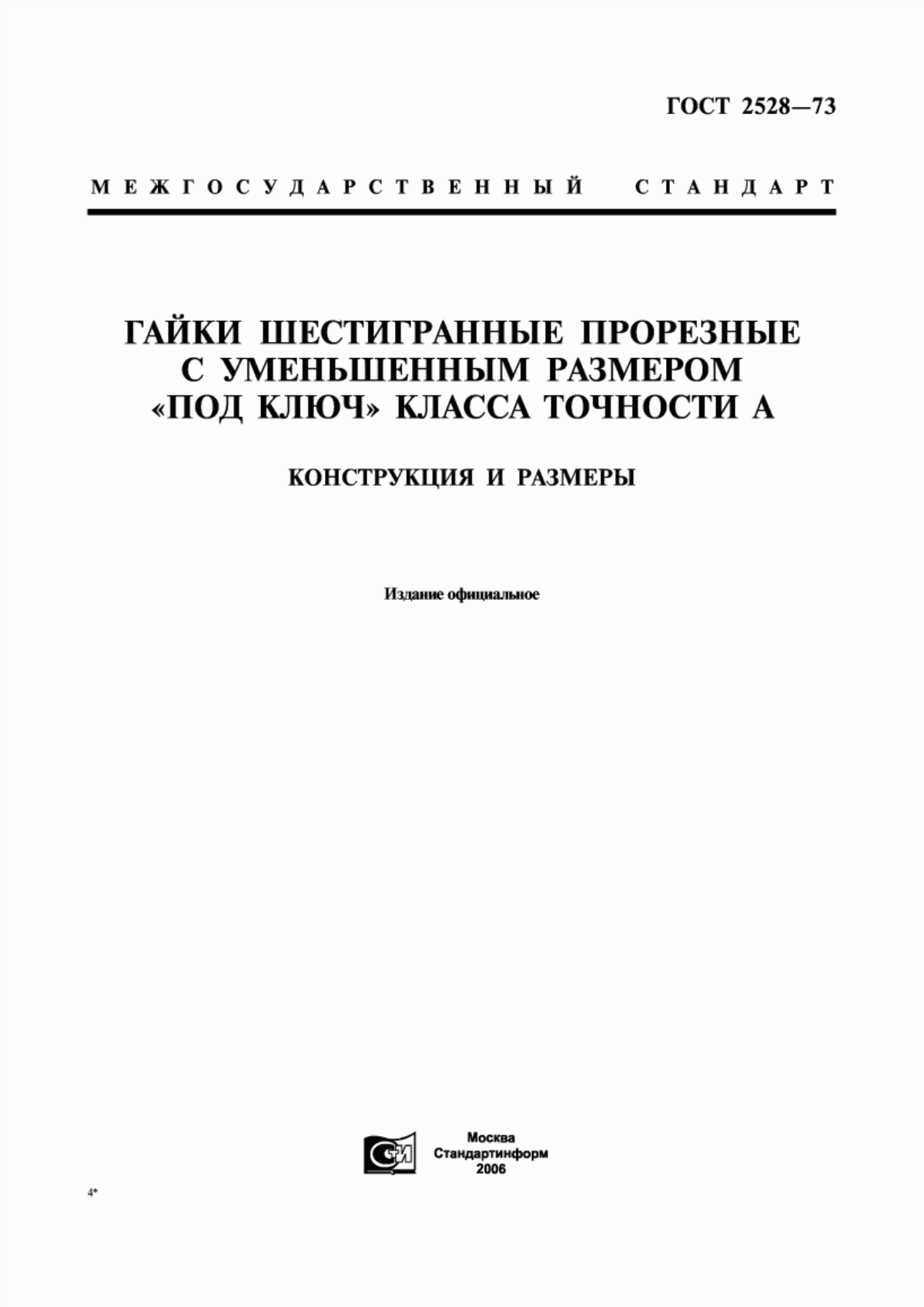 ГОСТ 2528—73

МЕЖГОСУДАРСТВЕННЫЙ СТАНДАРТ

ГАЙКИ ШЕСТИГРАННЫЕ ПРОРЕЗНЫЕ С УМЕНЬШЕННЫМ РАЗМЕРОМ «ПОД КЛЮЧ» КЛАССА ТОЧНОСТИ А

КОНСТРУКЦИЯ И РАЗМЕРЫ

Издание официальное

СИ

Москва
Стандартинформ
2006

4*